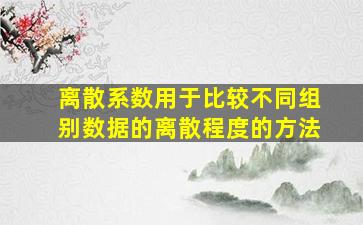 离散系数用于比较不同组别数据的离散程度的方法